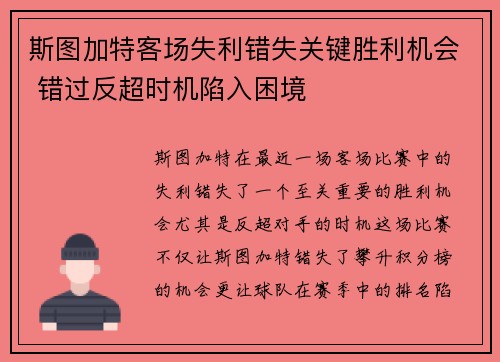 斯图加特客场失利错失关键胜利机会 错过反超时机陷入困境

斯图加特在最近一场客场比赛中的失利错失了一个至关重要的胜利机会尤其是反超对手的时机这场比赛不仅让斯图加特错失了攀升积分榜的机会更让球队在赛季中的排名陷